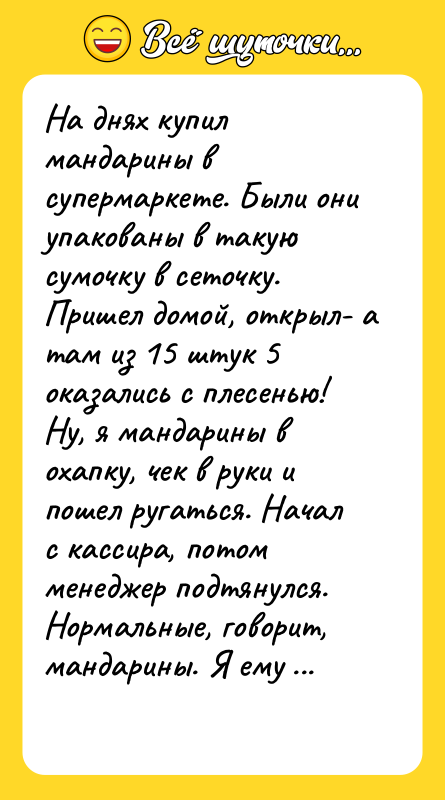 Всё шуточки...

На днях купил мандарины в супермаркете. Были они упакованы в такую сумочку в сеточку. Пришел домой, открыл- а там из 15 штук 5 оказались с плесенью! Ну, я мандарины в охапку, чек в руки и пошел ругаться. Начал с кассира, потом менеджер подтянулся. Нормальные, говорит, мандарины. Я ему ...